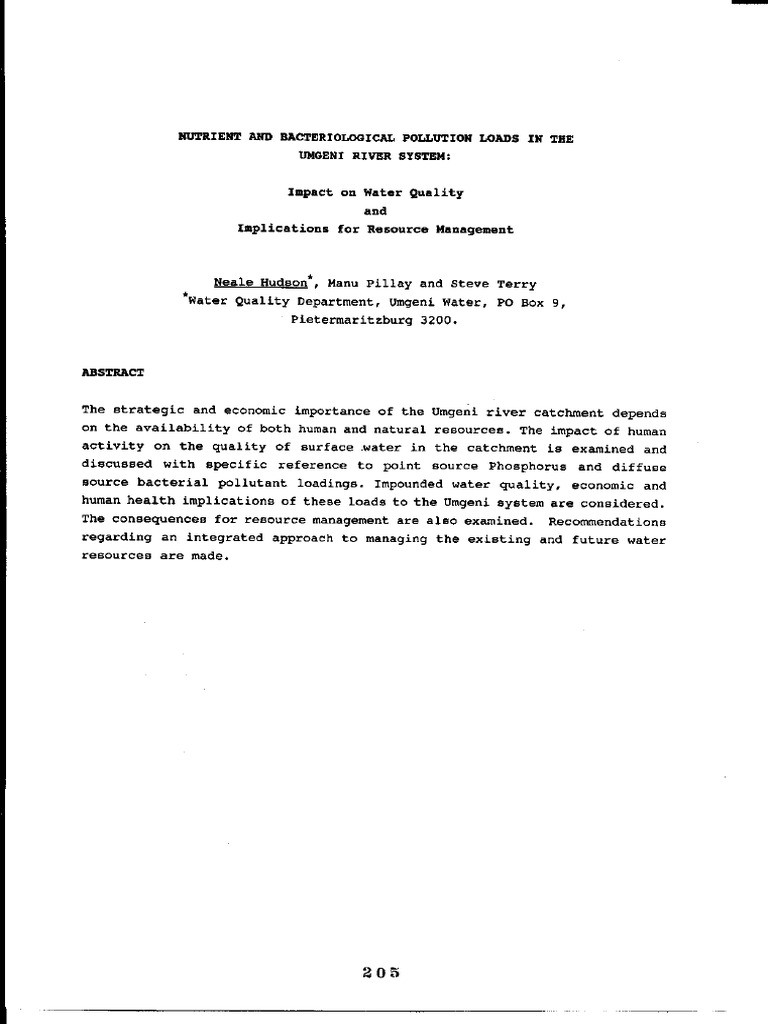 NUTRIENT AND BACTERIOLOGICAL POLLUTION LOADS IN THE UMGENI RIVER SYSTEM:

Impact on Water Quality
and
Implications for Resource Management

Neale Hudson*, Manu Pillay and Steve Terry
*Water Quality Department, Umgeni Water, PO Box 9, Pietermaritzburg 3200.

ABSTRACT

The strategic and economic importance of the Umgeni river catchment depends on the availability of both human and natural resources. The impact of human activity on the quality of surface water in the catchment is examined and discussed with specific reference to point source Phosphorus and diffuse source bacterial pollutant loadings. Impounded water quality, economic and human health implications of these loads to the Umgeni system are considered. The consequences for resource management are also examined. Recommendations regarding an integrated approach to managing the existing and future water resources are made.

205